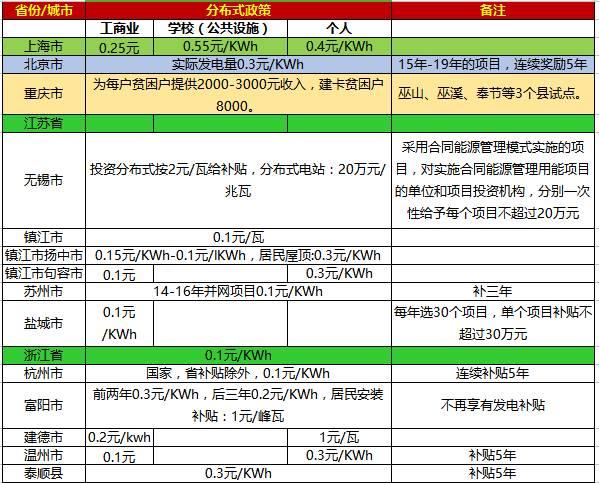 | 省份/城市 | 分布式政策 | | | 备注 |
|---|---|---|---|---|
| | 工商业 | 学校（公共设施） | 个人 | |
| 上海市 | 0.25元 | 0.55元/KWh | 0.4元/KWh | |
| 北京市 | 实际发电量0.3元/KWh | | | 15年-19年的项目，连续奖励5年 |
| 重庆市 | 为每户贫困户提供2000-3000元收入，建卡贫困户8000。 | | | 巫山、巫溪、奉节等3个县试点。 |
| 江苏省 | | | | |
| 无锡市 | 投资分布式按2元/瓦给补贴，分布式电站：20万元/兆瓦 | | | 采用合同能源管理模式实施的项目，对实施合同能源管理用能项目的单位和项目投资机构，分别一次性给予每个项目不超过20万元 |
| 镇江市 | 0.1元/瓦 | | | |
| 镇江市扬中市 | 0.15元/KWh-0.1元/IKWh，居民屋顶:0.3元/KWh | | | |
| 镇江市句容市 | 0.1元 | | 0.3元/KWh | |
| 苏州市 | 14-16年并网项目0.1元/KWh | | | 补三年 |
| 盐城市 | 0.1元/KWh | | | 每年选30个项目，单个项目补贴不超过30万元 |
| 浙江省 | 0.1元/KWh | | | |
| 杭州市 | 国家，省补贴除外，0.1元/KWh | | | 连续补贴5年 |
| 富阳市 | 前两年0.3元/KWh，后三年0.2元/KWh，居民安装补贴：1元/峰瓦 | | | 不再享有发电补贴 |
| 建德市 | 0.2元/kwh | | 1元/瓦 | |
| 温州市 | 0.1元 | | 0.3元/KWh | 补贴5年 |
| 泰顺县 | 0.3元/KWh | | | 补贴5年 |